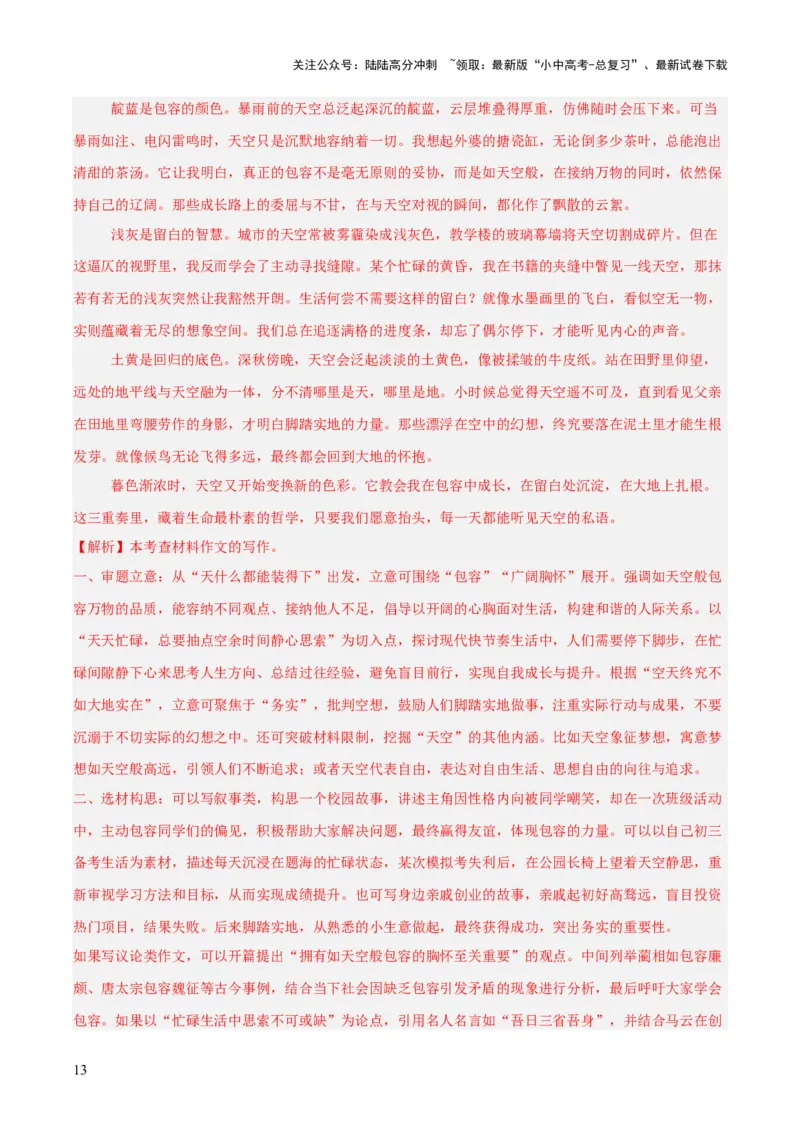 关注公众号：陆陆高分冲刺 ~领取：最新版“小中高考-总复习”、最新试卷下载

靛蓝是包容的颜色。暴雨前的天空总泛起深沉的靛蓝，云层堆叠得厚重，仿佛随时会压下来。可当暴雨如注、电闪雷鸣时，天空只是沉默地容纳着一切。我想起外婆的搪瓷缸，无论倒多少茶叶，总能泡出清甜的茶汤。它让我明白，真正的包容不是毫无原则的妥协，而是如天空般，在接纳万物的同时，依然保持自己的辽阔。那些成长路上的委屈与不甘，在与天空对视的瞬间，都化作了飘散的云絮。

浅灰是留白的智慧。城市的天空常被雾霾染成浅灰色，教学楼的玻璃幕墙将天空切割成碎片。但在这逼仄的视野里，我反而学会了主动寻找缝隙。某个忙碌的黄昏，我在书籍的夹缝中瞥见一线天空，那抹若有若无的浅灰突然让我豁然开朗。生活何尝不需要这样的留白？就像水墨画里的飞白，看似空无一物，实则蕴藏着无尽的想象空间。我们总在追逐满格的进度条，却忘了偶尔停下，才能听见内心的声音。

土黄是回归的底色。深秋傍晚，天空会泛起淡淡的土黄色，像被揉皱的牛皮纸。站在田野里仰望，远处的地平线与天空融为一体，分不清哪里是天，哪里是地。小时候总觉得天空遥不可及，直到看见父亲在田地里弯腰劳作的身影，才明白脚踏实地的力量。那些漂浮在空中的幻想，终究要落在泥土里才能生根发芽。就像候鸟无论飞得多远，最终都会回到大地的怀抱。

暮色渐浓时，天空又开始变换新的色彩。它教会我在包容中成长，在留白处沉淀，在大地上扎根。这三重奏里，藏着生命最朴素的哲学，只要我们愿意抬头，每一天都能听见天空的私语。

【解析】本考查材料作文的写作。

一、审题立意：从“天什么都能装得下”出发，立意可围绕“包容”“广阔胸怀”展开。强调如天空般包容万物的品质，能容纳不同观点、接纳他人不足，倡导以开阔的心胸面对生活，构建和谐的人际关系。以“天天忙碌，总要抽点空余时间静心思索”为切入点，探讨现代快节奏生活中，人们需要停下脚步，在忙碌间隙静下心来思考人生方向、总结过往经验，避免盲目前行，实现自我成长与提升。根据“空天终究不如大地实在”，立意可聚焦于“务实”，批判空想，鼓励人们脚踏实地做事，注重实际行动与成果，不要沉溺于不切实际的幻想之中。还可突破材料限制，挖掘“天空”的其他内涵。比如天空象征梦想，寓意梦想如天空般高远，引领人们不断追求；或者天空代表自由，表达对自由生活、思想自由的向往与追求。

二、选材构思：可以写叙事类，构思一个校园故事，讲述主角因性格内向被同学嘲笑，却在一次班级活动中，主动包容同学们的偏见，积极帮助大家解决问题，最终赢得友谊，体现包容的力量。可以以自己初三备考生活为素材，描述每天沉浸在题海的忙碌状态，某次模拟考失利后，在公园长椅上望着天空静思，重新审视学习方法和目标，从而实现成绩提升。也可写身边亲戚创业的故事，亲戚起初好高骛远，盲目投资热门项目，结果失败。后来脚踏实地，从熟悉的小生意做起，最终获得成功，突出务实的重要性。

如果写议论类作文，可以开篇提出“拥有如天空般包容的胸怀至关重要”的观点。中间列举蔺相如包容廉颇、唐太宗包容魏征等古今事例，结合当下社会因缺乏包容引发矛盾的现象进行分析，最后呼吁大家学会包容。如果以“忙碌生活中思索不可或缺”为论点，引用名人名言如“吾日三省吾身”，并结合马云在创

13